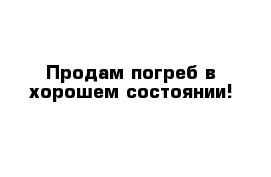 Продам погреб в хорошем состоянии!